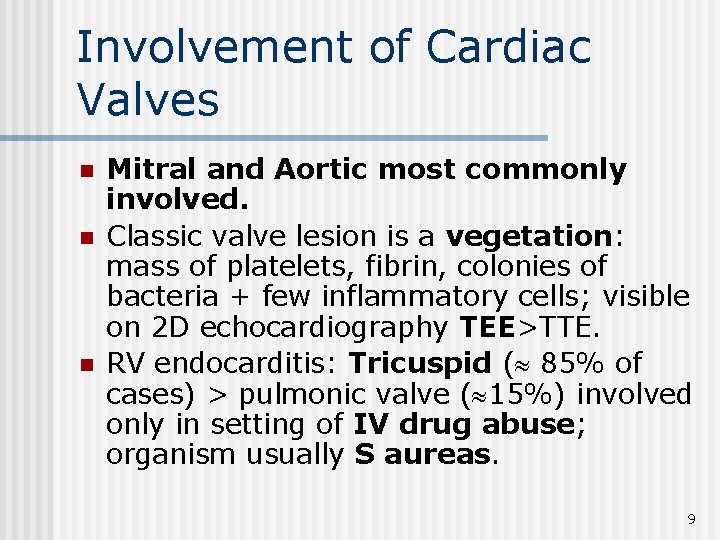 Involvement of Cardiac Valves

- Mitral and Aortic most commonly involved.
- Classic valve lesion is a vegetation: mass of platelets, fibrin, colonies of bacteria + few inflammatory cells; visible on 2D echocardiography TEE>TTE.
- RV endocarditis: Tricuspid ($\approx$ 85% of cases) > pulmonic valve ($\approx$15%) involved only in setting of IV drug abuse; organism usually S aureas.

9